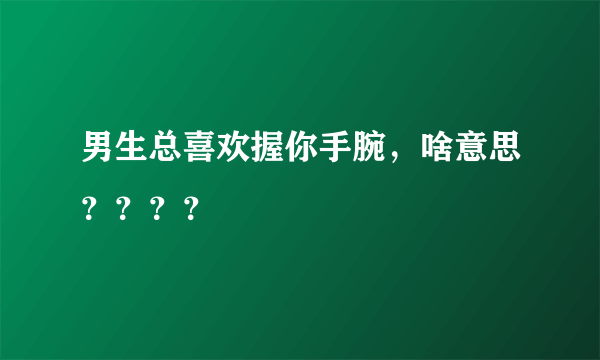 男生总喜欢握你手腕，啥意思？？？？